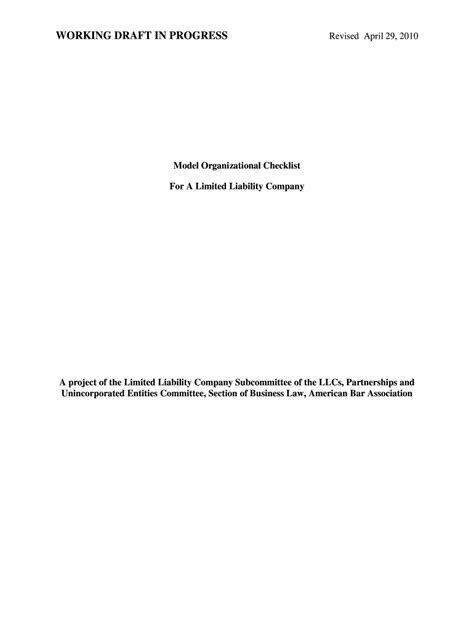 WORKING DRAFT IN PROGRESS Revised April 29, 2010

Model Organizational Checklist

For A Limited Liability Company

A project of the Limited Liability Company Subcommittee of the LLCs, Partnerships and Unincorporated Entities Committee, Section of Business Law, American Bar Association